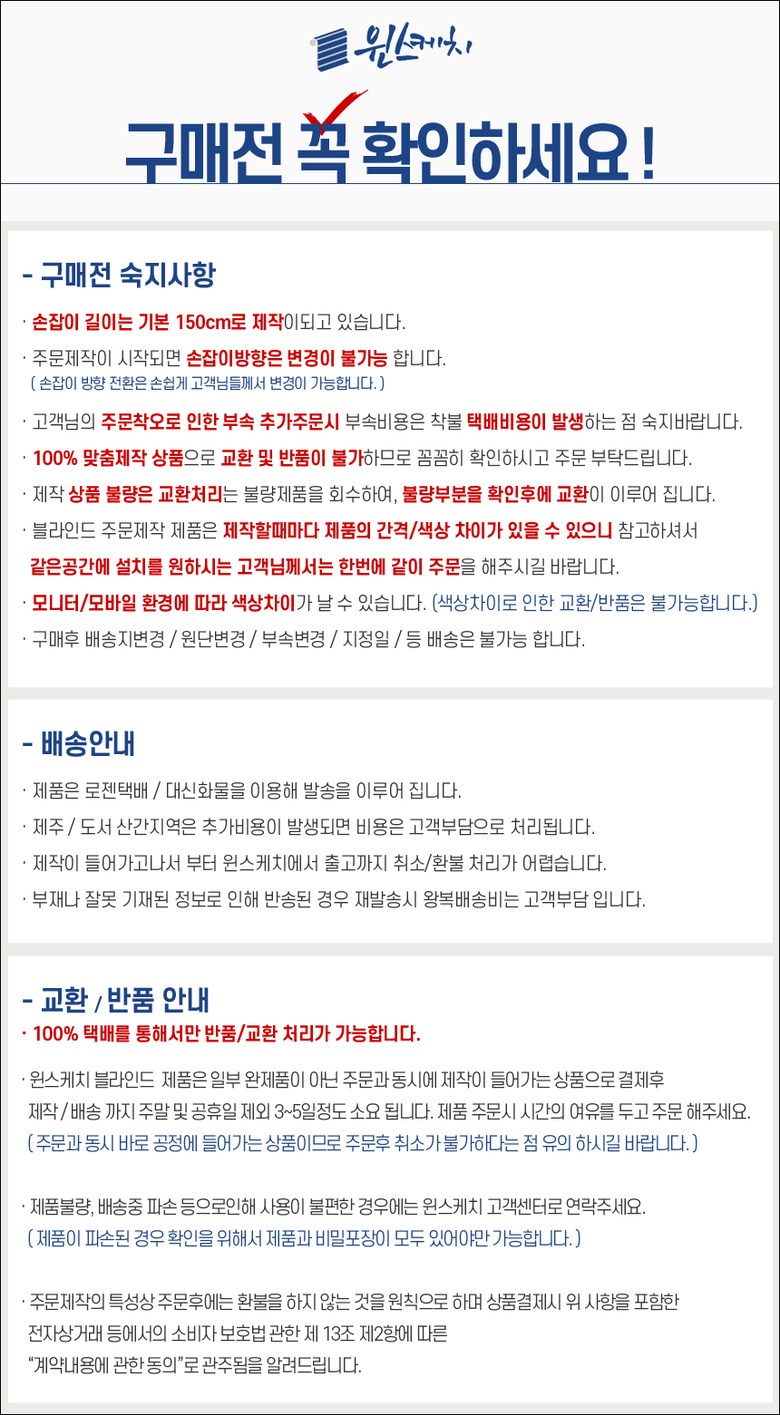 윈스케치

구매전 꼭 확인하세요 !

- 구매전 숙지사항

· 손잡이 길이는 기본 150cm로 제작이되고 있습니다.

· 주문제작이 시작되면 손잡이방향은 변경이 불가능 합니다.
( 손잡이 방향 전환은 손쉽게 고객님들께서 변경이 가능합니다. )

· 고객님의 주문착오로 인한 부속 추가주문시 부속비용은 착불 택배비용이 발생하는 점 숙지바랍니다.

· 100% 맞춤제작 상품으로 교환 및 반품이 불가하므로 꼼꼼히 확인하시고 주문 부탁드립니다.

· 제작 상품 불량은 교환처리는 불량제품을 회수하여, 불량부분을 확인후에 교환이 이루어 집니다.

· 블라인드 주문제작 제품은 제작할때마다 제품의 간격/색상 차이가 있을 수 있으니 참고하셔서 같은공간에 설치를 원하시는 고객님께서는 한번에 같이 주문을 해주시길 바랍니다.

· 모니터/모바일 환경에 따라 색상차이가 날 수 있습니다. (색상차이로 인한 교환/반품은 불가능합니다.)

· 구매후 배송지변경 / 원단변경 / 부속변경 / 지정일 / 등 배송은 불가능 합니다.

- 배송안내

· 제품은 로젠택배 / 대신화물을 이용해 발송을 이루어 집니다.

· 제주 / 도서 산간지역은 추가비용이 발생되면 비용은 고객부담으로 처리됩니다.

· 제작이 들어가고나서 부터 윈스케치에서 출고까지 취소/환불 처리가 어렵습니다.

· 부재나 잘못 기재된 정보로 인해 반송된 경우 재발송시 왕복배송비는 고객부담 입니다.

- 교환 / 반품 안내

· 100% 택배를 통해서만 반품/교환 처리가 가능합니다.

· 윈스케치 블라인드 제품은 일부 완제품이 아닌 주문과 동시에 제작이 들어가는 상품으로 결제후 제작 / 배송 까지 주말 및 공휴일 제외 3~5일정도 소요 됩니다. 제품 주문시 시간의 여유를 두고 주문 해주세요.
( 주문과 동시 바로 공정에 들어가는 상품이므로 주문후 취소가 불가하다는 점 유의 하시길 바랍니다. )

· 제품불량, 배송중 파손 등으로인해 사용이 불편한 경우에는 윈스케치 고객센터로 연락주세요.
( 제품이 파손된 경우 확인을 위해서 제품과 비밀포장이 모두 있어야만 가능합니다. )

· 주문제작의 특성상 주문후에는 환불을 하지 않는 것을 원칙으로 하며 상품결제시 위 사항을 포함한 전자상거래 등에서의 소비자 보호법 관한 제 13조 제2항에 따른 "계약내용에 관한 동의"로 관주됨을 알려드립니다.